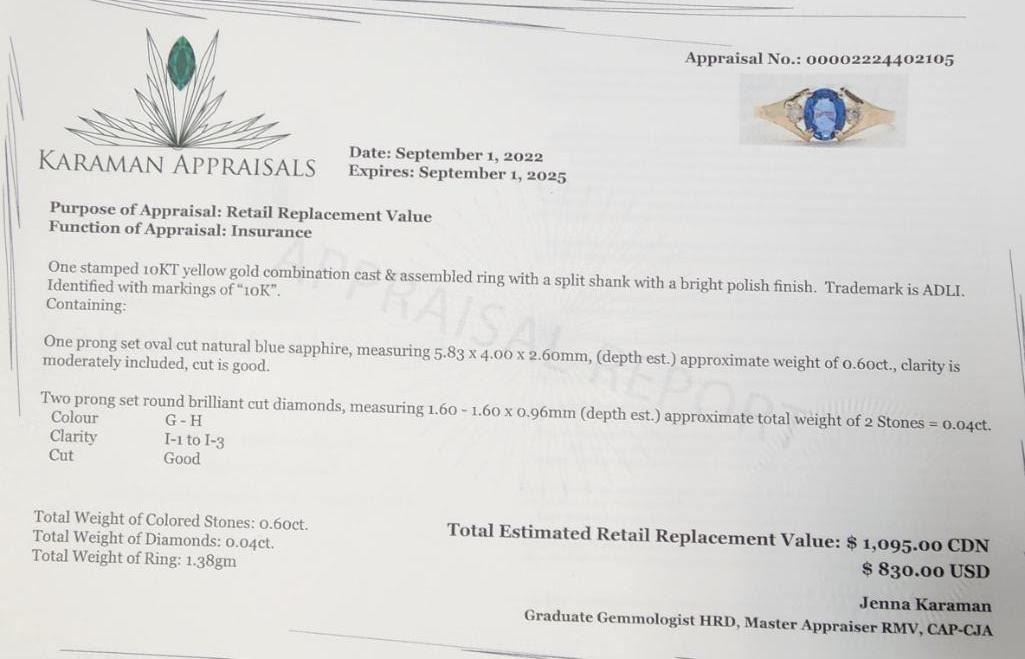 Appraisal No.: 00002224402105

KARAMAN APPRAISALS

Date: September 1, 2022
Expires: September 1, 2025

Purpose of Appraisal: Retail Replacement Value
Function of Appraisal: Insurance

One stamped 10KT yellow gold combination cast & assembled ring with a split shank with a bright polish finish. Trademark is ADLI. Identified with markings of "10K".
Containing:

One prong set oval cut natural blue sapphire, measuring 5.83 x 4.00 x 2.60mm, (depth est.) approximate weight of 0.60ct., clarity is moderately included, cut is good.

Two prong set round brilliant cut diamonds, measuring 1.60 - 1.60 x 0.96mm (depth est.) approximate total weight of 2 Stones = 0.04ct.
Colour G - H
Clarity I-1 to I-3
Cut Good

Total Weight of Colored Stones: 0.60ct.
Total Weight of Diamonds: 0.04ct.
Total Weight of Ring: 1.38gm

Total Estimated Retail Replacement Value: $ 1,095.00 CDN
$ 830.00 USD

Jenna Karaman
Graduate Gemmologist HRD, Master Appraiser RMV, CAP-CJA

APPRAISAL REPORT